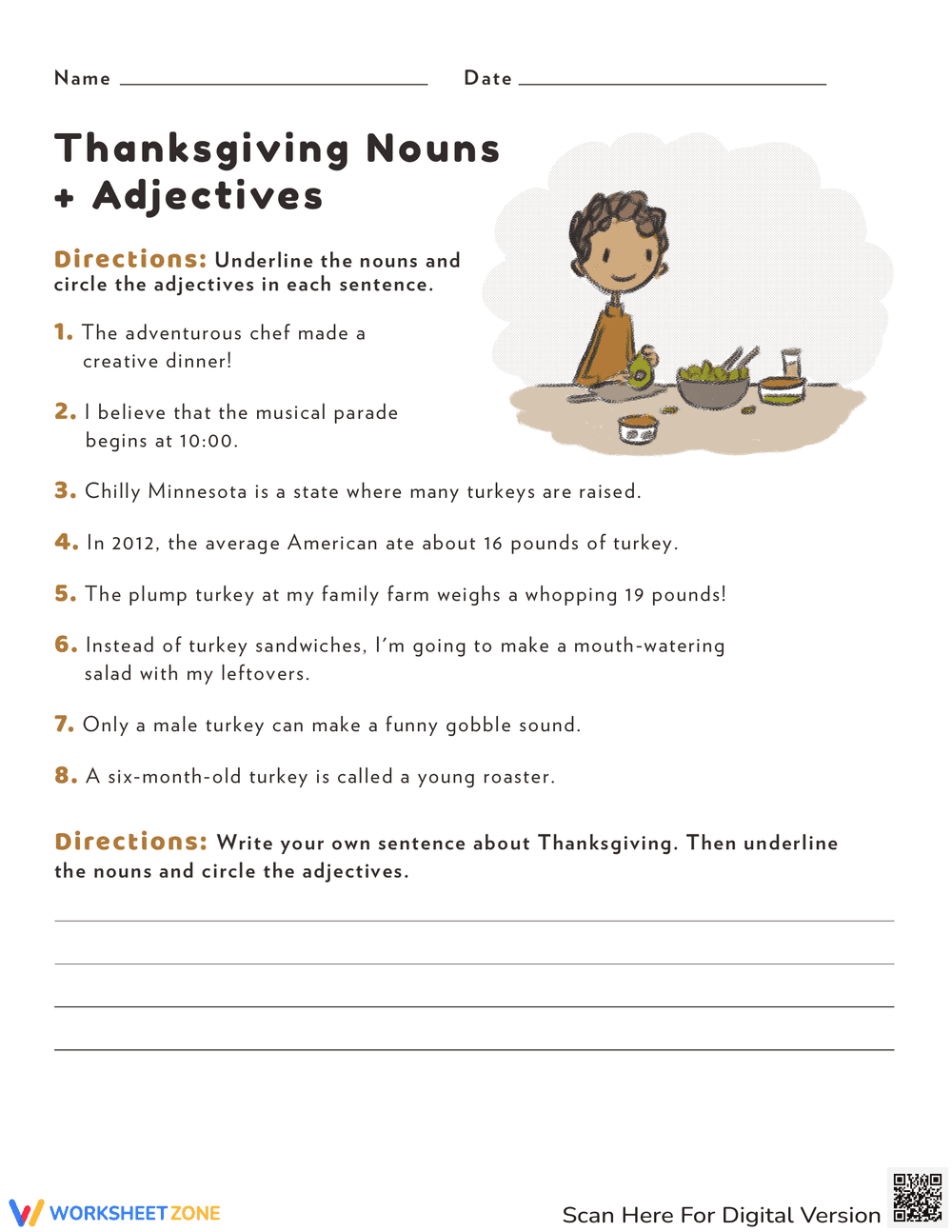 Name ____ Date ____

Thanksgiving Nouns + Adjectives

Directions: Underline the nouns and circle the adjectives in each sentence.

1. The adventurous chef made a creative dinner!

2. I believe that the musical parade begins at 10:00.

3. Chilly Minnesota is a state where many turkeys are raised.

4. In 2012, the average American ate about 16 pounds of turkey.

5. The plump turkey at my family farm weighs a whopping 19 pounds!

6. Instead of turkey sandwiches, I'm going to make a mouth-watering salad with my leftovers.

7. Only a male turkey can make a funny gobble sound.

8. A six-month-old turkey is called a young roaster.

Directions: Write your own sentence about Thanksgiving. Then underline the nouns and circle the adjectives.

____
____
____
____

WORKSHEETZONE

Scan Here For Digital Version